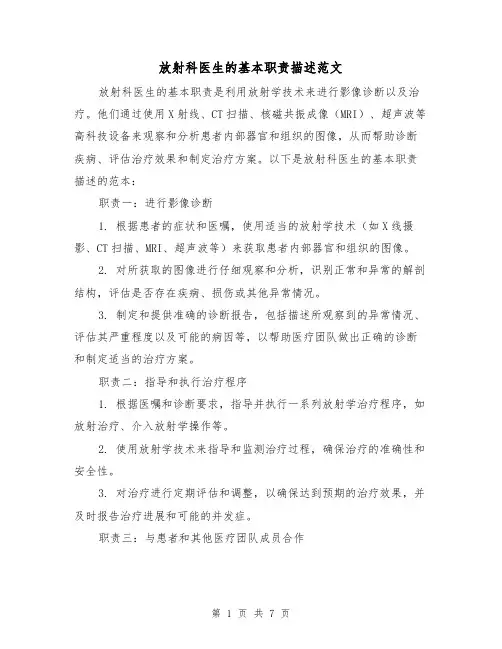 放射科医生的基本职责描述范文

放射科医生的基本职责是利用放射学技术来进行影像诊断以及治疗。他们通过使用X射线、CT扫描、核磁共振成像（MRI）、超声波等高科技设备来观察和分析患者内部器官和组织的图像，从而帮助诊断疾病、评估治疗效果和制定治疗方案。以下是放射科医生的基本职责描述的范本：

职责一：进行影像诊断

1. 根据患者的症状和医嘱，使用适当的放射学技术（如X线摄影、CT扫描、MRI、超声波等）来获取患者内部器官和组织的图像。

2. 对所获取的图像进行仔细观察和分析，识别正常和异常的解剖结构，评估是否存在疾病、损伤或其他异常情况。

3. 制定和提供准确的诊断报告，包括描述所观察到的异常情况、评估其严重程度以及可能的病因等，以帮助医疗团队做出正确的诊断和制定适当的治疗方案。

职责二：指导和执行治疗程序

1. 根据医嘱和诊断要求，指导并执行一系列放射学治疗程序，如放射治疗、介入放射学操作等。

2. 使用放射学技术来指导和监测治疗过程，确保治疗的准确性和安全性。

3. 对治疗进行定期评估和调整，以确保达到预期的治疗效果，并及时报告治疗进展和可能的并发症。

职责三：与患者和其他医疗团队成员合作

第 1 页 共 7 页